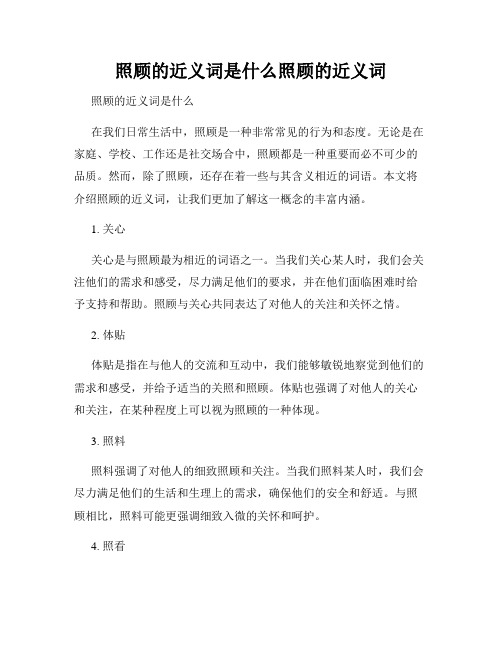 照顾的近义词是什么照顾的近义词

照顾的近义词是什么

在我们日常生活中，照顾是一种非常常见的行为和态度。无论是在家庭、学校、工作还是社交场合中，照顾都是一种重要而必不可少的品质。然而，除了照顾，还存在着一些与其含义相近的词语。本文将介绍照顾的近义词，让我们更加了解这一概念的丰富内涵。

1. 关心

关心是与照顾最为相近的词语之一。当我们关心某人时，我们会关注他们的需求和感受，尽力满足他们的要求，并在他们面临困难时给予支持和帮助。照顾与关心共同表达了对他人的关注和关怀之情。

2. 体贴

体贴是指在与他人的交流和互动中，我们能够敏锐地察觉到他们的需求和感受，并给予适当的关照和照顾。体贴也强调了对他人的关心和关注，在某种程度上可以视为照顾的一种体现。

3. 照料

照料强调了对他人的细致照顾和关注。当我们照料某人时，我们会尽力满足他们的生活和生理上的需求，确保他们的安全和舒适。与照顾相比，照料可能更强调细致入微的关怀和呵护。

4. 照看